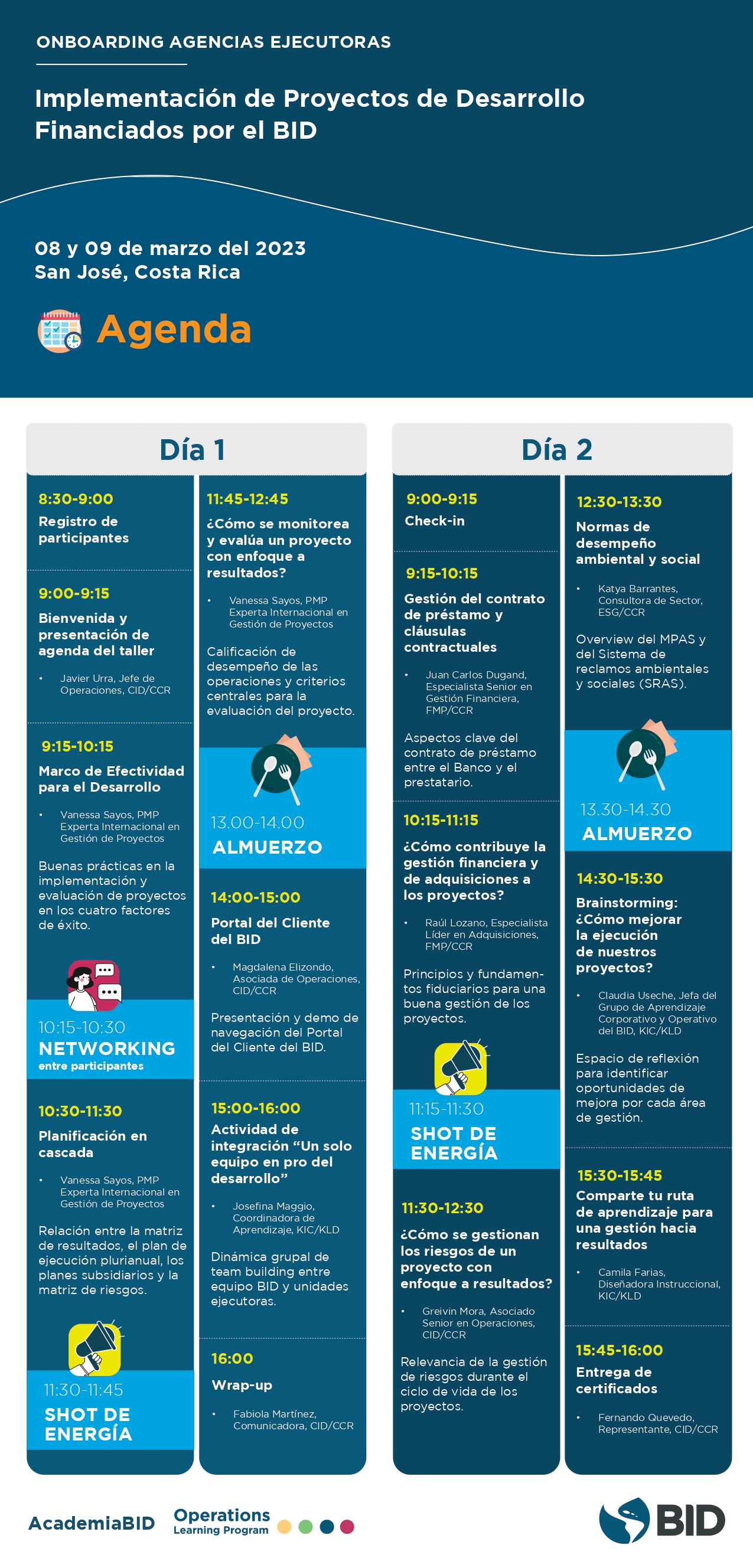 ONBOARDING AGENCIAS EJECUTORAS

Implementación de Proyectos de Desarrollo Financiados por el BID

08 y 09 de marzo del 2023
San José, Costa Rica

Agenda

Día 1

8:30-9:00
Registro de participantes

9:00-9:15
Bienvenida y presentación de agenda del taller

• Javier Urra, Jefe de Operaciones, CID/CCR

9:15-10:15
Marco de Efectividad para el Desarrollo

• Vanessa Sayos, PMP Experta Internacional en Gestión de Proyectos

Buenas prácticas en la implementación y evaluación de proyectos en los cuatro factores de éxito.

10:15-10:30
NETWORKING
entre participantes

10:30-11:30
Planificación en cascada

• Vanessa Sayos, PMP Experta Internacional en Gestión de Proyectos

Relación entre la matriz de resultados, el plan de ejecución plurianual, los planes subsidiarios y la matriz de riesgos.

11:30-11:45
SHOT DE ENERGÍA

11:45-12:45
¿Cómo se monitorea y evalúa un proyecto con enfoque a resultados?

• Vanessa Sayos, PMP Experta Internacional en Gestión de Proyectos

Calificación de desempeño de las operaciones y criterios centrales para la evaluación del proyecto.

13.00-14.00
ALMUERZO

14:00-15:00
Portal del Cliente del BID

• Magdalena Elizondo, Asociada de Operaciones, CID/CCR

Presentación y demo de navegación del Portal del Cliente del BID.

15:00-16:00
Actividad de integración “Un solo equipo en pro del desarrollo”

• Josefina Maggio, Coordinadora de Aprendizaje, KIC/KLD

Dinámica grupal de team building entre equipo BID y unidades ejecutoras.

16:00
Wrap-up

• Fabiola Martínez, Comunicadora, CID/CCR

Día 2

9:00-9:15
Check-in

9:15-10:15
Gestión del contrato de préstamo y cláusulas contractuales

• Juan Carlos Dugand, Especialista Senior en Gestión Financiera, FMP/CCR

Aspectos clave del contrato de préstamo entre el Banco y el prestatario.

10:15-11:15
¿Cómo contribuye la gestión financiera y de adquisiciones a los proyectos?

• Raúl Lozano, Especialista Líder en Adquisiciones, FMP/CCR

Principios y fundamentos fiduciarios para una buena gestión de los proyectos.

11:15-11:30
SHOT DE ENERGÍA

11:30-12:30
¿Cómo se gestionan los riesgos de un proyecto con enfoque a resultados?

• Greivin Mora, Asociado Senior en Operaciones, CID/CCR

Relevancia de la gestión de riesgos durante el ciclo de vida de los proyectos.

12:30-13:30
Normas de desempeño ambiental y social

• Katya Barrantes, Consultora de Sector, ESG/CCR

Overview del MPAS y del Sistema de reclamos ambientales y sociales (SRAS).

13.30-14.30
ALMUERZO

14:30-15:30
Brainstorming: ¿Cómo mejorar la ejecución de nuestros proyectos?

• Claudia Useche, Jefa del Grupo de Aprendizaje Corporativo y Operativo del BID, KIC/KLD

Espacio de reflexión para identificar oportunidades de mejora por cada área de gestión.

15:30-15:45
Comparte tu ruta de aprendizaje para una gestión hacia resultados

• Camila Farias, Diseñadora Instruccional, KIC/KLD

15:45-16:00
Entrega de certificados

• Fernando Quevedo, Representante, CID/CCR

AcademiaBID
Operations Learning Program
BID